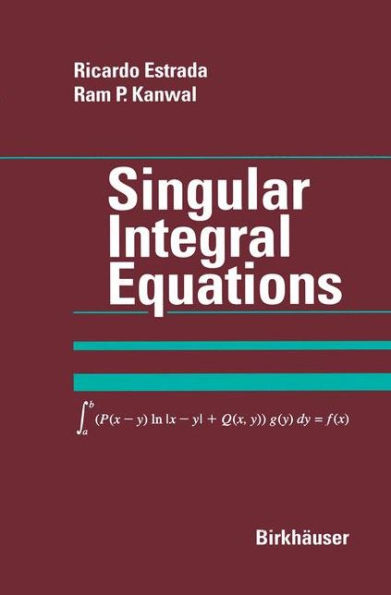 Ricardo Estrada
Ram P. Kanwal

Singular Integral Equations

$\int_a^b (P(x-y) \ln|x-y| + Q(x,y))\, g(y)\, dy = f(x)$

Birkhäuser